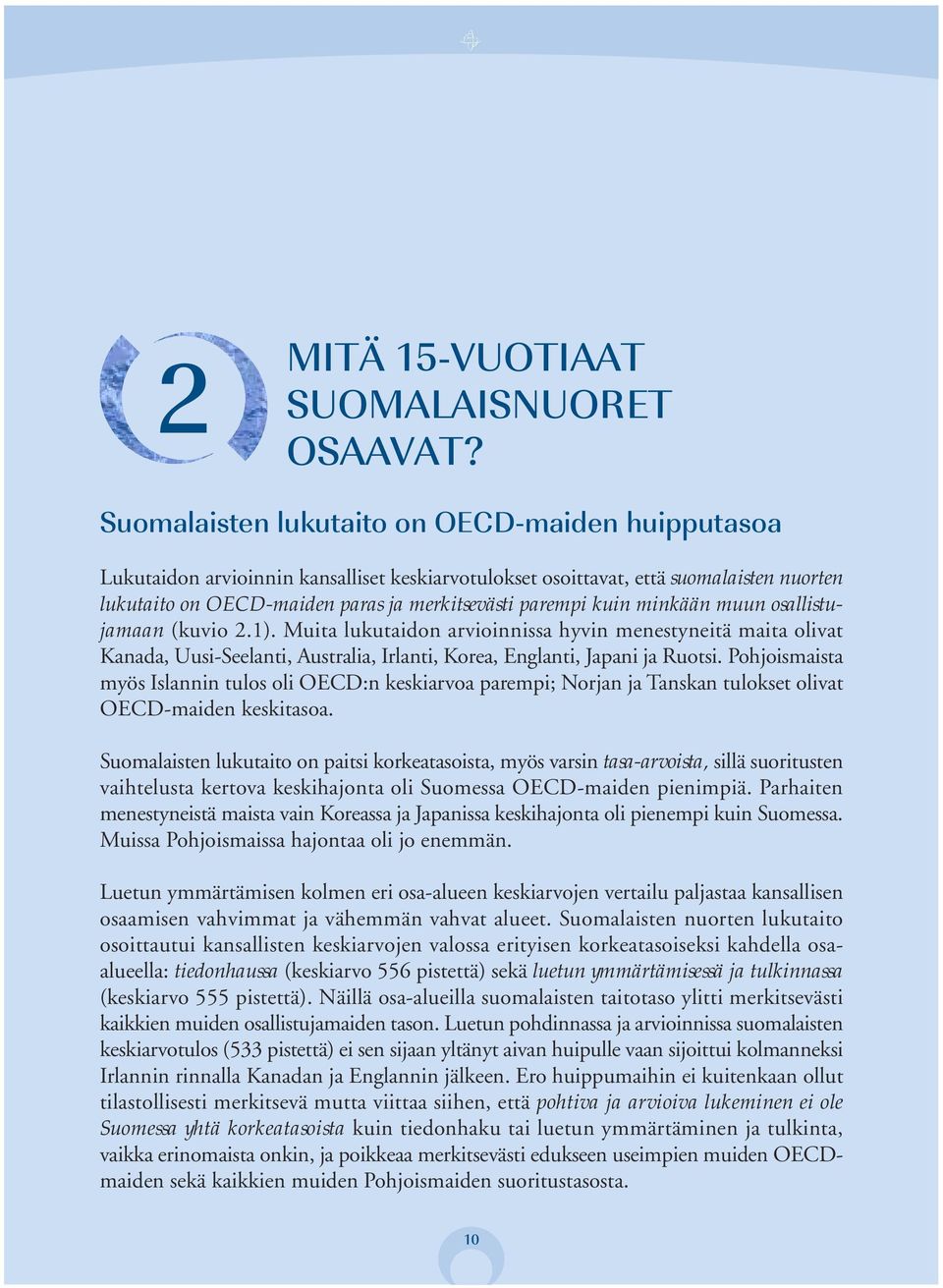 2

MITÄ 15-VUOTIAAT SUOMALAISNUORET OSAAVAT?

Suomalaisten lukutaito on OECD-maiden huipputasoa

Lukutaidon arvioinnin kansalliset keskiarvotulokset osoittavat, että suomalaisten nuorten lukutaito on OECD-maiden paras ja merkitsevästi parempi kuin minkään muun osallistujamaan (kuvio 2.1). Muita lukutaidon arvioinnissa hyvin menestyneitä maita olivat Kanada, Uusi-Seelanti, Australia, Irlanti, Korea, Englanti, Japani ja Ruotsi. Pohjoismaista myös Islannin tulos oli OECD:n keskiarvoa parempi; Norjan ja Tanskan tulokset olivat OECD-maiden keskitasoa.

Suomalaisten lukutaito on paitsi korkeatasoista, myös varsin tasa-arvoista, sillä suoritusten vaihtelusta kertova keskihajonta oli Suomessa OECD-maiden pienimpiä. Parhaiten menestyneistä maista vain Koreassa ja Japanissa keskihajonta oli pienempi kuin Suomessa. Muissa Pohjoismaissa hajontaa oli jo enemmän.

Luetun ymmärtämisen kolmen eri osa-alueen keskiarvojen vertailu paljastaa kansallisen osaamisen vahvimmat ja vähemmän vahvat alueet. Suomalaisten nuorten lukutaito osoittautui kansallisten keskiarvojen valossa erityisen korkeatasoiseksi kahdella osa-alueella: tiedonhaussa (keskiarvo 556 pistettä) sekä luetun ymmärtämisessä ja tulkinnassa (keskiarvo 555 pistettä). Näillä osa-alueilla suomalaisten taitotaso ylitti merkitsevästi kaikkien muiden osallistujamaiden tason. Luetun pohdinnassa ja arvioinnissa suomalaisten keskiarvotulos (533 pistettä) ei sen sijaan yltänyt aivan huipulle vaan sijoittui kolmanneksi Irlannin rinnalla Kanadan ja Englannin jälkeen. Ero huippumaihin ei kuitenkaan ollut tilastollisesti merkitsevä mutta viittaa siihen, että pohtiva ja arvioiva lukeminen ei ole Suomessa yhtä korkeatasoista kuin tiedonhaku tai luetun ymmärtäminen ja tulkinta, vaikka erinomaista onkin, ja poikkeaa merkitsevästi edukseen useimpien muiden OECD-maiden sekä kaikkien muiden Pohjoismaiden suoritustasosta.

10